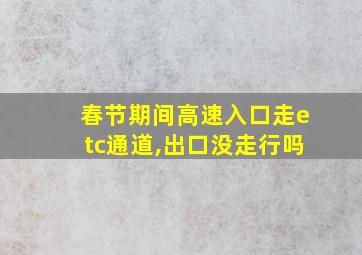 春节期间高速入口走etc通道,出口没走行吗